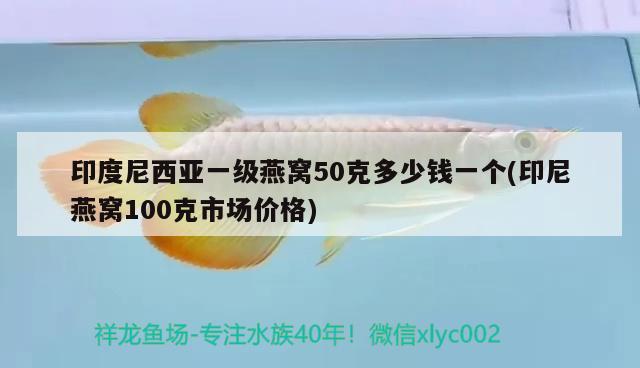 印度尼西亚一级燕窝50克多少钱一个(印尼燕窝100克市场价格)

祥龙鱼场-专注水族40年！微信xlyc002